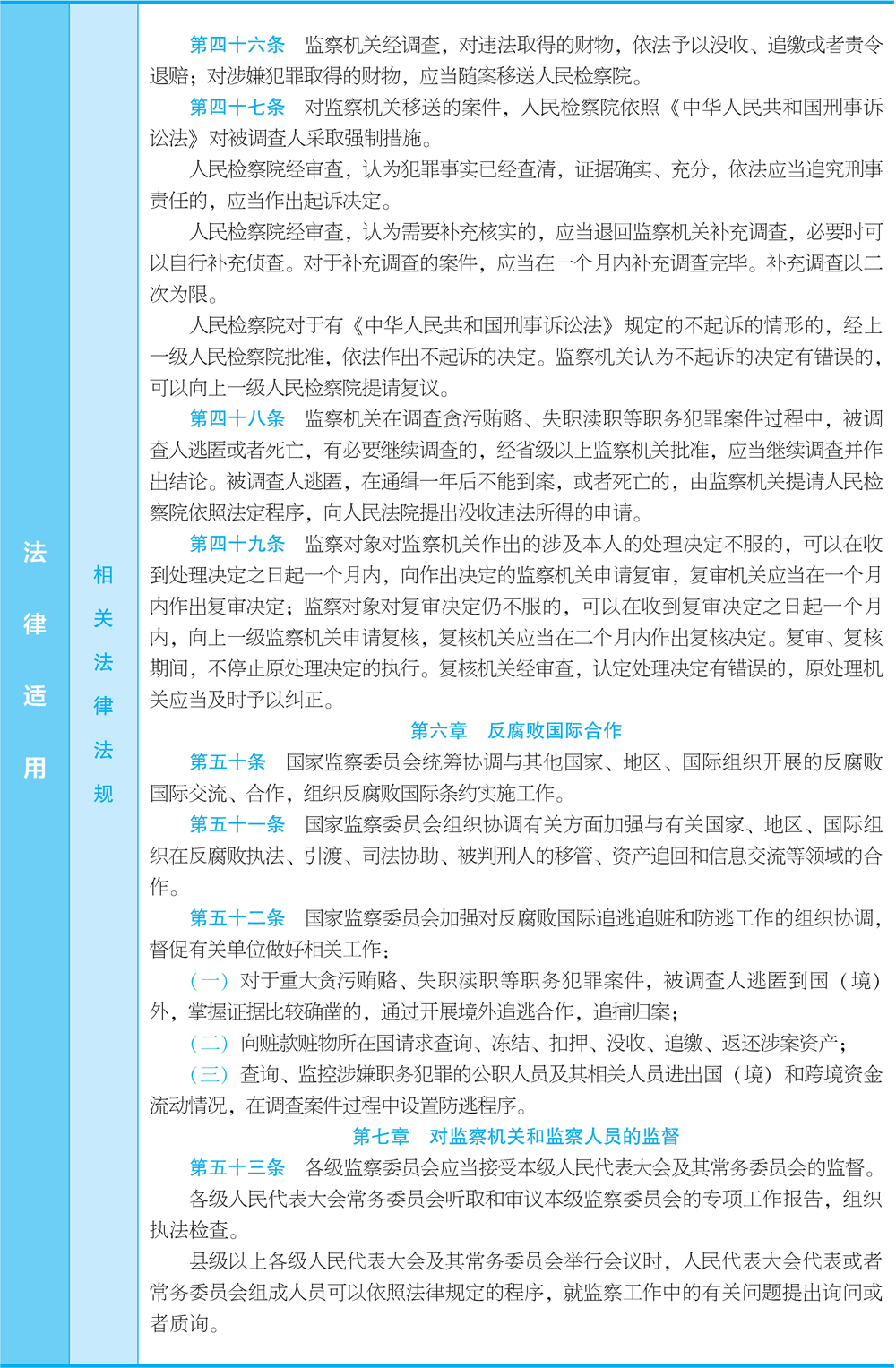 法律适用

相关法律法规

第四十六条　监察机关经调查，对违法取得的财物，依法予以没收、追缴或者责令退赔；对涉嫌犯罪取得的财物，应当随案移送人民检察院。

第四十七条　对监察机关移送的案件，人民检察院依照《中华人民共和国刑事诉讼法》对被调查人采取强制措施。

人民检察院经审查，认为犯罪事实已经查清，证据确实、充分，依法应当追究刑事责任的，应当作出起诉决定。

人民检察院经审查，认为需要补充核实的，应当退回监察机关补充调查，必要时可以自行补充侦查。对于补充调查的案件，应当在一个月内补充调查完毕。补充调查以二次为限。

人民检察院对于有《中华人民共和国刑事诉讼法》规定的不起诉的情形的，经上一级人民检察院批准，依法作出不起诉的决定。监察机关认为不起诉的决定有错误的，可以向上一级人民检察院提请复议。

第四十八条　监察机关在调查贪污贿赂、失职渎职等职务犯罪案件过程中，被调查人逃匿或者死亡，有必要继续调查的，经省级以上监察机关批准，应当继续调查并作出结论。被调查人逃匿，在通缉一年后不能到案，或者死亡的，由监察机关提请人民检察院依照法定程序，向人民法院提出没收违法所得的申请。

第四十九条　监察对象对监察机关作出的涉及本人的处理决定不服的，可以在收到处理决定之日起一个月内，向作出决定的监察机关申请复审，复审机关应当在一个月内作出复审决定；监察对象对复审决定仍不服的，可以在收到复审决定之日起一个月内，向上一级监察机关申请复核，复核机关应当在二个月内作出复核决定。复审、复核期间，不停止原处理决定的执行。复核机关经审查，认定处理决定有错误的，原处理机关应当及时予以纠正。

第六章　反腐败国际合作

第五十条　国家监察委员会统筹协调与其他国家、地区、国际组织开展的反腐败国际交流、合作，组织反腐败国际条约实施工作。

第五十一条　国家监察委员会组织协调有关方面加强与有关国家、地区、国际组织在反腐败执法、引渡、司法协助、被判刑人的移管、资产追回和信息交流等领域的合作。

第五十二条　国家监察委员会加强对反腐败国际追逃追赃和防逃工作的组织协调，督促有关单位做好相关工作：

（一）对于重大贪污贿赂、失职渎职等职务犯罪案件，被调查人逃匿到国（境）外，掌握证据比较确凿的，通过开展境外追逃合作，追捕归案；

（二）向赃款赃物所在国请求查询、冻结、扣押、没收、追缴、返还涉案资产；

（三）查询、监控涉嫌职务犯罪的公职人员及其相关人员进出国（境）和跨境资金流动情况，在调查案件过程中设置防逃程序。

第七章　对监察机关和监察人员的监督

第五十三条　各级监察委员会应当接受本级人民代表大会及其常务委员会的监督。

各级人民代表大会常务委员会听取和审议本级监察委员会的专项工作报告，组织执法检查。

县级以上各级人民代表大会及其常务委员会举行会议时，人民代表大会代表或者常务委员会组成人员可以依照法律规定的程序，就监察工作中的有关问题提出询问或者质询。